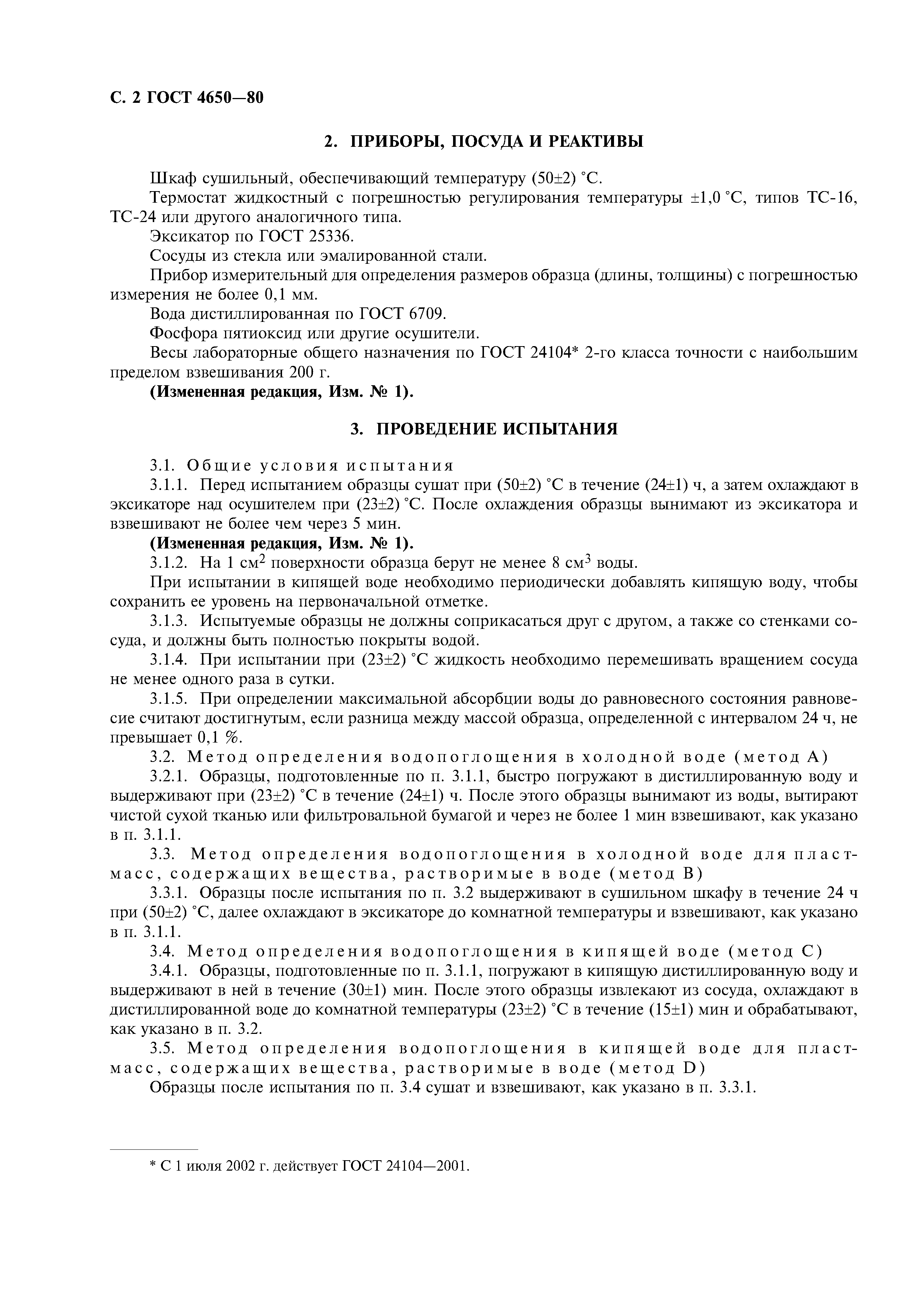 С. 2 ГОСТ 4650—80

2. ПРИБОРЫ, ПОСУДА И РЕАКТИВЫ

Шкаф сушильный, обеспечивающий температуру (50±2) °С.

Термостат жидкостный с погрешностью регулирования температуры ±1,0 °С, типов ТС-16, ТС-24 или другого аналогичного типа.

Эксикатор по ГОСТ 25336.

Сосуды из стекла или эмалированной стали.

Прибор измерительный для определения размеров образца (длины, толщины) с погрешностью измерения не более 0,1 мм.

Вода дистиллированная по ГОСТ 6709.

Фосфора пятиоксид или другие осушители.

Весы лабораторные общего назначения по ГОСТ 24104* 2-го класса точности с наибольшим пределом взвешивания 200 г.

(Измененная редакция, Изм. № 1).

3. ПРОВЕДЕНИЕ ИСПЫТАНИЯ

3.1. Общие условия испытания

3.1.1. Перед испытанием образцы сушат при (50±2) °С в течение (24±1) ч, а затем охлаждают в эксикаторе над осушителем при (23±2) °С. После охлаждения образцы вынимают из эксикатора и взвешивают не более чем через 5 мин.

(Измененная редакция, Изм. № 1).

3.1.2. На 1 см$^2$ поверхности образца берут не менее 8 см$^3$ воды.

При испытании в кипящей воде необходимо периодически добавлять кипящую воду, чтобы сохранить ее уровень на первоначальной отметке.

3.1.3. Испытуемые образцы не должны соприкасаться друг с другом, а также со стенками сосуда, и должны быть полностью покрыты водой.

3.1.4. При испытании при (23±2) °С жидкость необходимо перемешивать вращением сосуда не менее одного раза в сутки.

3.1.5. При определении максимальной абсорбции воды до равновесного состояния равновесие считают достигнутым, если разница между массой образца, определенной с интервалом 24 ч, не превышает 0,1 %.

3.2. Метод определения водопоглощения в холодной воде (метод А)

3.2.1. Образцы, подготовленные по п. 3.1.1, быстро погружают в дистиллированную воду и выдерживают при (23±2) °С в течение (24±1) ч. После этого образцы вынимают из воды, вытирают чистой сухой тканью или фильтровальной бумагой и через не более 1 мин взвешивают, как указано в п. 3.1.1.

3.3. Метод определения водопоглощения в холодной воде для пластмасс, содержащих вещества, растворимые в воде (метод В)

3.3.1. Образцы после испытания по п. 3.2 выдерживают в сушильном шкафу в течение 24 ч при (50±2) °С, далее охлаждают в эксикаторе до комнатной температуры и взвешивают, как указано в п. 3.1.1.

3.4. Метод определения водопоглощения в кипящей воде (метод С)

3.4.1. Образцы, подготовленные по п. 3.1.1, погружают в кипящую дистиллированную воду и выдерживают в ней в течение (30±1) мин. После этого образцы извлекают из сосуда, охлаждают в дистиллированной воде до комнатной температуры (23±2) °С в течение (15±1) мин и обрабатывают, как указано в п. 3.2.

3.5. Метод определения водопоглощения в кипящей воде для пластмасс, содержащих вещества, растворимые в воде (метод D)

Образцы после испытания по п. 3.4 сушат и взвешивают, как указано в п. 3.3.1.

* С 1 июля 2002 г. действует ГОСТ 24104—2001.